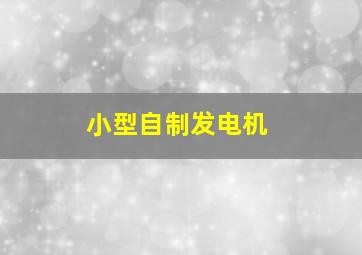 小型自制发电机